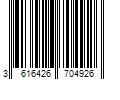 3 616426 704926